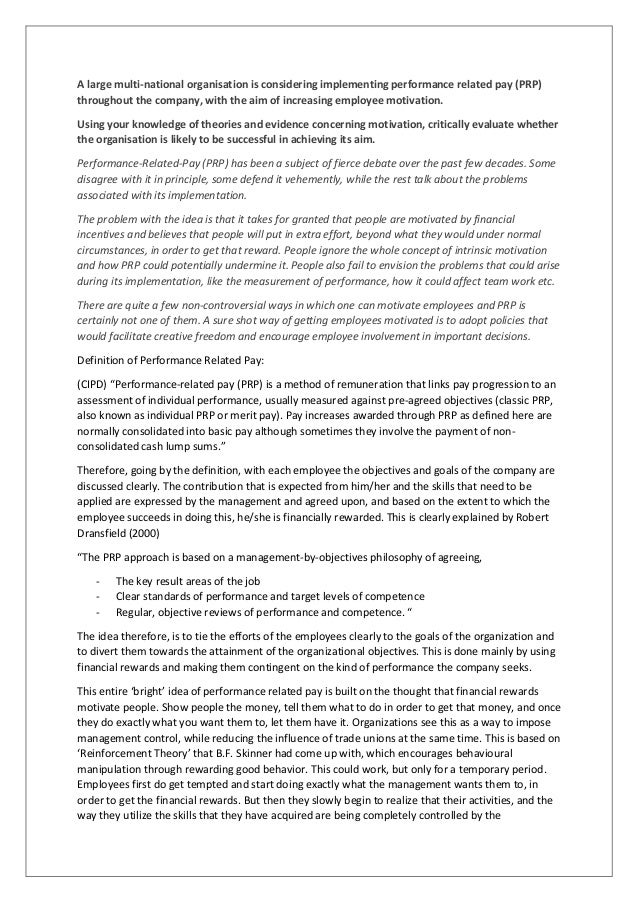 A large multi-national organisation is considering implementing performance related pay (PRP) throughout the company, with the aim of increasing employee motivation.

Using your knowledge of theories and evidence concerning motivation, critically evaluate whether the organisation is likely to be successful in achieving its aim.

Performance-Related-Pay (PRP) has been a subject of fierce debate over the past few decades. Some disagree with it in principle, some defend it vehemently, while the rest talk about the problems associated with its implementation.

The problem with the idea is that it takes for granted that people are motivated by financial incentives and believes that people will put in extra effort, beyond what they would under normal circumstances, in order to get that reward. People ignore the whole concept of intrinsic motivation and how PRP could potentially undermine it. People also fail to envision the problems that could arise during its implementation, like the measurement of performance, how it could affect team work etc.

There are quite a few non-controversial ways in which one can motivate employees and PRP is certainly not one of them. A sure shot way of getting employees motivated is to adopt policies that would facilitate creative freedom and encourage employee involvement in important decisions.

Definition of Performance Related Pay:

(CIPD) "Performance-related pay (PRP) is a method of remuneration that links pay progression to an assessment of individual performance, usually measured against pre-agreed objectives (classic PRP, also known as individual PRP or merit pay). Pay increases awarded through PRP as defined here are normally consolidated into basic pay although sometimes they involve the payment of non-consolidated cash lump sums."

Therefore, going by the definition, with each employee the objectives and goals of the company are discussed clearly. The contribution that is expected from him/her and the skills that need to be applied are expressed by the management and agreed upon, and based on the extent to which the employee succeeds in doing this, he/she is financially rewarded. This is clearly explained by Robert Dransfield (2000)

"The PRP approach is based on a management-by-objectives philosophy of agreeing,

- The key result areas of the job
- Clear standards of performance and target levels of competence
- Regular, objective reviews of performance and competence. "

The idea therefore, is to tie the efforts of the employees clearly to the goals of the organization and to divert them towards the attainment of the organizational objectives. This is done mainly by using financial rewards and making them contingent on the kind of performance the company seeks.

This entire 'bright' idea of performance related pay is built on the thought that financial rewards motivate people. Show people the money, tell them what to do in order to get that money, and once they do exactly what you want them to, let them have it. Organizations see this as a way to impose management control, while reducing the influence of trade unions at the same time. This is based on 'Reinforcement Theory' that B.F. Skinner had come up with, which encourages behavioural manipulation through rewarding good behavior. This could work, but only for a temporary period. Employees first do get tempted and start doing exactly what the management wants them to, in order to get the financial rewards. But then they slowly begin to realize that their activities, and the way they utilize the skills that they have acquired are being completely controlled by the